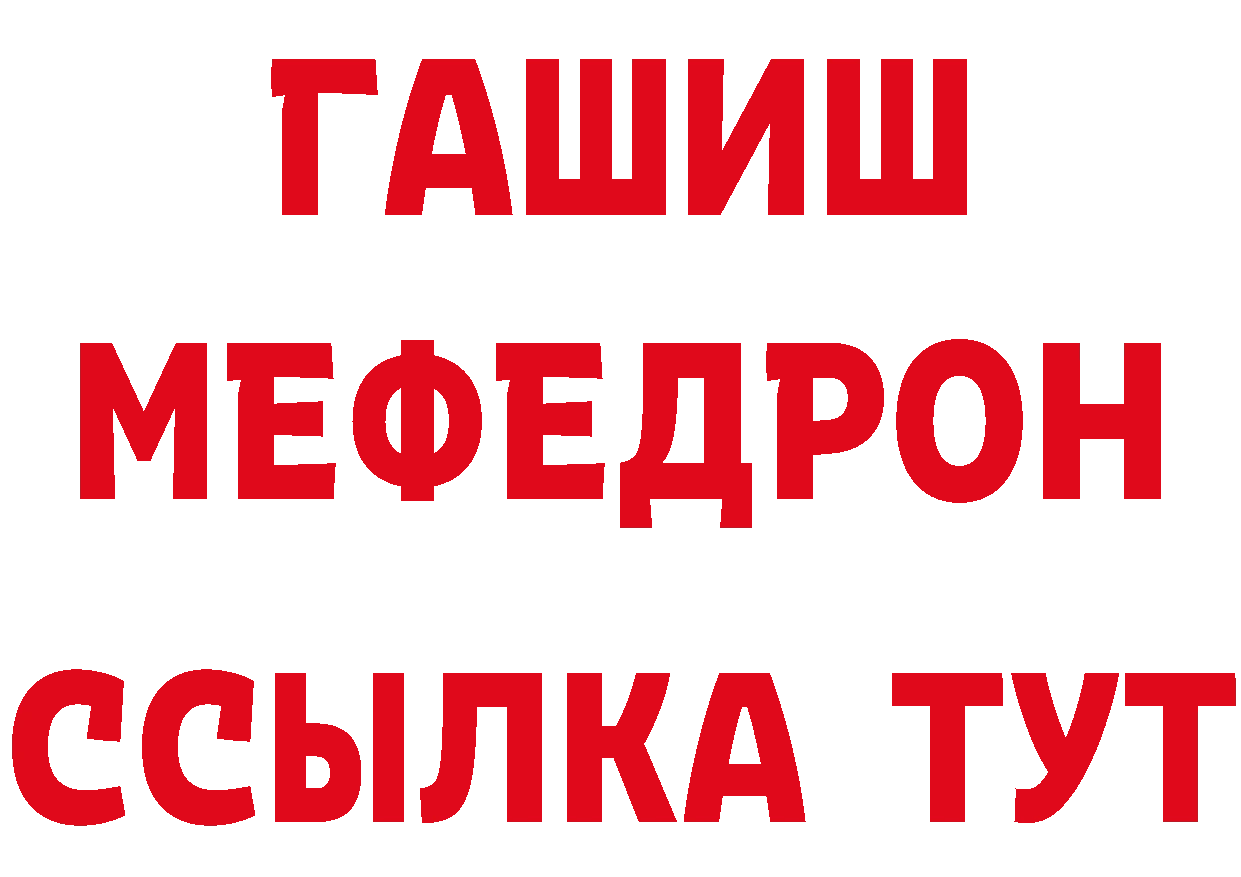 ГАШИШ
МЕФЕДРОН
ССЫЛКА ТУТ